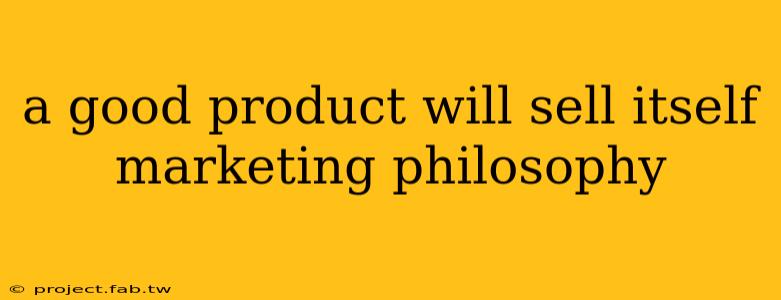 a good product will sell itself marketing philosophy

© project.fab.tw